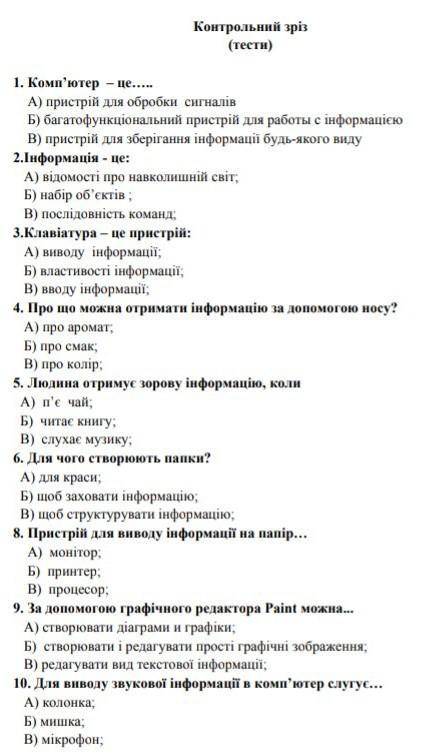 Контрольний зріз
(тести)

1. Комп'ютер – це.....
А) пристрій для обробки сигналів
Б) багатофункціональний пристрій для работы с інформацією
В) пристрій для зберігання інформації будь-якого виду

2.Інформація - це:
А) відомості про навколишній світ;
Б) набір об'єктів ;
В) послідовність команд;

3.Клавіатура – це пристрій:
А) виводу інформації;
Б) властивості інформації;
В) вводу інформації;

4. Про що можна отримати інформацію за допомогою носу?
А) про аромат;
Б) про смак;
В) про колір;

5. Людина отримує зорову інформацію, коли
А) п'є чай;
Б) читає книгу;
В) слухає музику;

6. Для чого створюють папки?
А) для краси;
Б) щоб заховати інформацію;
В) щоб структурувати інформацію;

8. Пристрій для виводу інформації на папір...
А) монітор;
Б) принтер;
В) процесор;

9. За допомогою графічного редактора Paint можна...
А) створювати діаграми и графіки;
Б) створювати і редагувати прості графічні зображення;
В) редагувати вид текстової інформації;

10. Для виводу звукової інформації в комп'ютер слугує...
А) колонка;
Б) мишка;
В) мікрофон;